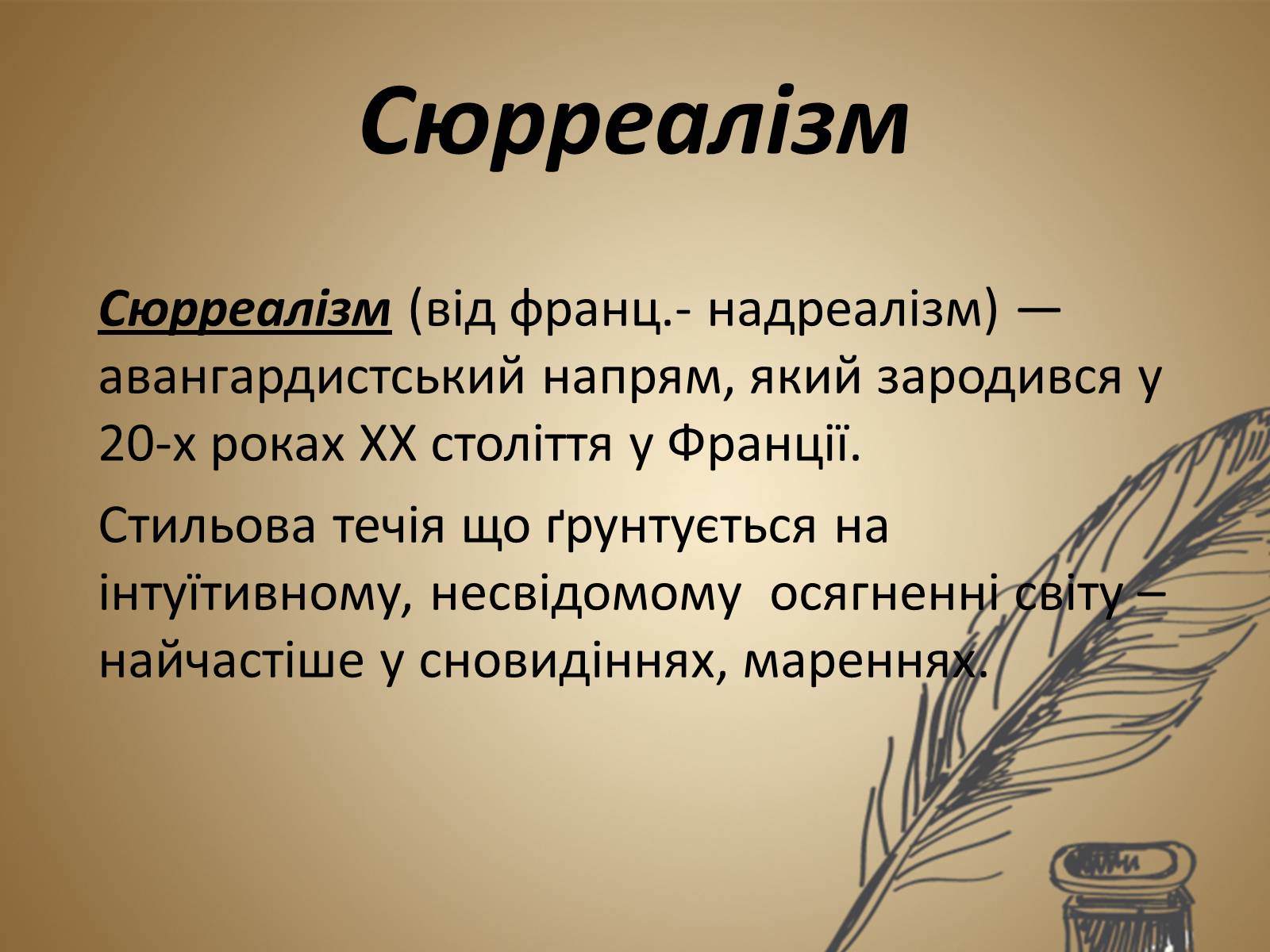 Сюрреалізм

Сюрреалізм (від франц.- надреалізм) — авангардистський напрям, який зародився у 20-х роках XX століття у Франції.

Стильова течія що ґрунтується на інтуїтивному, несвідомому осягненні світу – найчастіше у сновидіннях, мареннях.